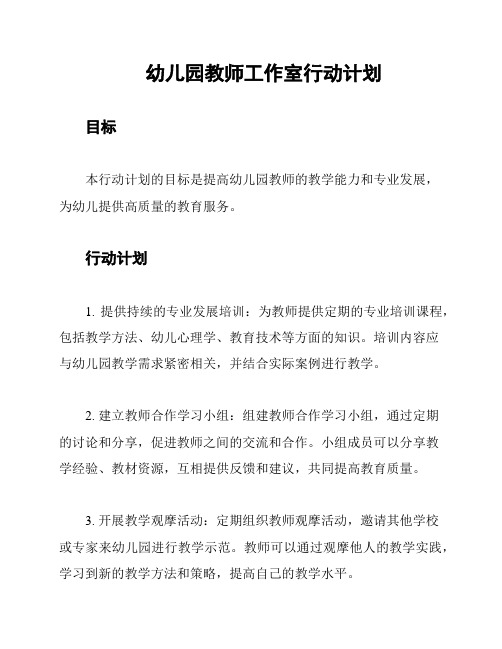 幼儿园教师工作室行动计划

目标

本行动计划的目标是提高幼儿园教师的教学能力和专业发展，为幼儿提供高质量的教育服务。

行动计划

1. 提供持续的专业发展培训：为教师提供定期的专业培训课程，包括教学方法、幼儿心理学、教育技术等方面的知识。培训内容应与幼儿园教学需求紧密相关，并结合实际案例进行教学。

2. 建立教师合作学习小组：组建教师合作学习小组，通过定期的讨论和分享，促进教师之间的交流和合作。小组成员可以分享教学经验、教材资源，互相提供反馈和建议，共同提高教育质量。

3. 开展教学观摩活动：定期组织教师观摩活动，邀请其他学校或专家来幼儿园进行教学示范。教师可以通过观摩他人的教学实践，学习到新的教学方法和策略，提高自己的教学水平。